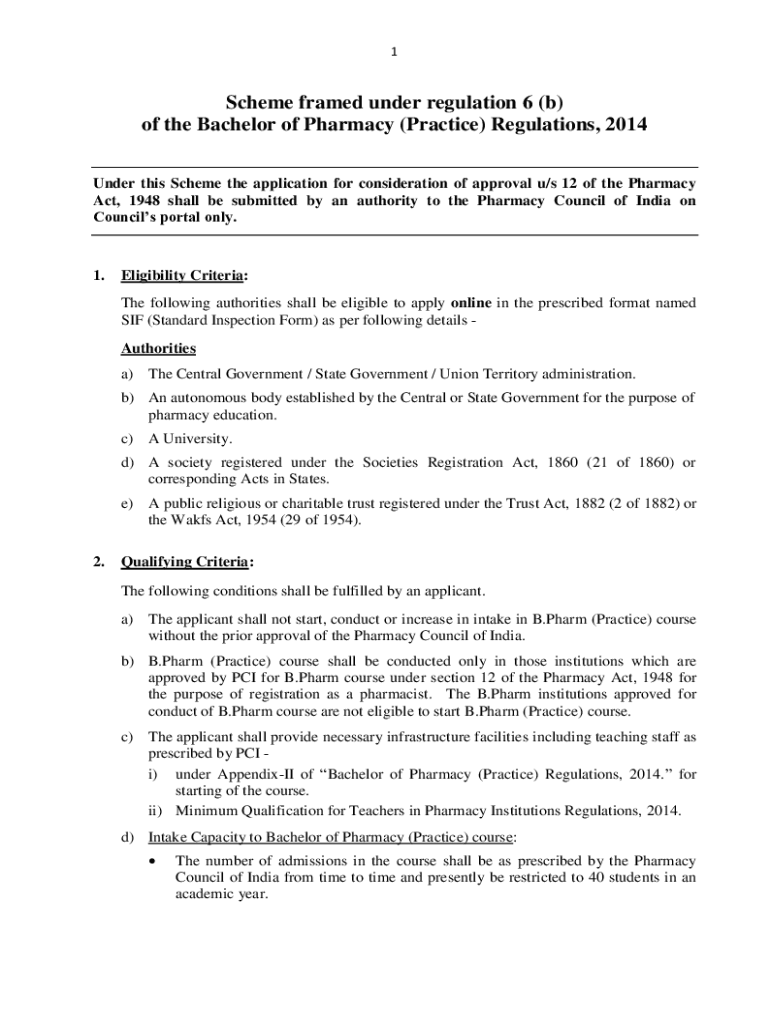 1

Scheme framed under regulation 6 (b)
of the Bachelor of Pharmacy (Practice) Regulations, 2014

Under this Scheme the application for consideration of approval u/s 12 of the Pharmacy Act, 1948 shall be submitted by an authority to the Pharmacy Council of India on Council's portal only.

1. Eligibility Criteria:

The following authorities shall be eligible to apply online in the prescribed format named SIF (Standard Inspection Form) as per following details -

Authorities

a) The Central Government / State Government / Union Territory administration.

b) An autonomous body established by the Central or State Government for the purpose of pharmacy education.

c) A University.

d) A society registered under the Societies Registration Act, 1860 (21 of 1860) or corresponding Acts in States.

e) A public religious or charitable trust registered under the Trust Act, 1882 (2 of 1882) or the Wakfs Act, 1954 (29 of 1954).

2. Qualifying Criteria:

The following conditions shall be fulfilled by an applicant.

a) The applicant shall not start, conduct or increase in intake in B.Pharm (Practice) course without the prior approval of the Pharmacy Council of India.

b) B.Pharm (Practice) course shall be conducted only in those institutions which are approved by PCI for B.Pharm course under section 12 of the Pharmacy Act, 1948 for the purpose of registration as a pharmacist. The B.Pharm institutions approved for conduct of B.Pharm course are not eligible to start B.Pharm (Practice) course.

c) The applicant shall provide necessary infrastructure facilities including teaching staff as prescribed by PCI -
i) under Appendix-II of "Bachelor of Pharmacy (Practice) Regulations, 2014." for starting of the course.
ii) Minimum Qualification for Teachers in Pharmacy Institutions Regulations, 2014.

d) Intake Capacity to Bachelor of Pharmacy (Practice) course:
• The number of admissions in the course shall be as prescribed by the Pharmacy Council of India from time to time and presently be restricted to 40 students in an academic year.